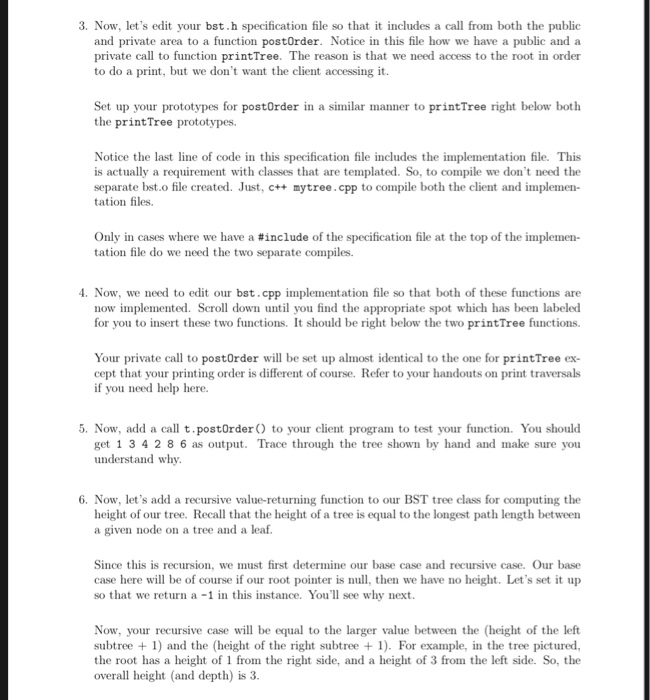 3. Now, let's edit your bst.h specification file so that it includes a call from both the public and private area to a function postOrder. Notice in this file how we have a public and a private call to function printTree. The reason is that we need access to the root in order to do a print, but we don't want the client accessing it.

Set up your prototypes for postOrder in a similar manner to printTree right below both the printTree prototypes.

Notice the last line of code in this specification file includes the implementation file. This is actually a requirement with classes that are templated. So, to compile we don't need the separate bst.o file created. Just, c++ mytree.cpp to compile both the client and implementation files.

Only in cases where we have a #include of the specification file at the top of the implementation file do we need the two separate compiles.

4. Now, we need to edit our bst.cpp implementation file so that both of these functions are now implemented. Scroll down until you find the appropriate spot which has been labeled for you to insert these two functions. It should be right below the two printTree functions.

Your private call to postOrder will be set up almost identical to the one for printTree except that your printing order is different of course. Refer to your handouts on print traversals if you need help here.

5. Now, add a call t.postOrder() to your client program to test your function. You should get 1 3 4 2 8 6 as output. Trace through the tree shown by hand and make sure you understand why.

6. Now, let's add a recursive value-returning function to our BST tree class for computing the height of our tree. Recall that the height of a tree is equal to the longest path length between a given node on a tree and a leaf.

Since this is recursion, we must first determine our base case and recursive case. Our base case here will be of course if our root pointer is null, then we have no height. Let's set it up so that we return a -1 in this instance. You'll see why next.

Now, your recursive case will be equal to the larger value between the (height of the left subtree + 1) and the (height of the right subtree + 1). For example, in the tree pictured, the root has a height of 1 from the right side, and a height of 3 from the left side. So, the overall height (and depth) is 3.